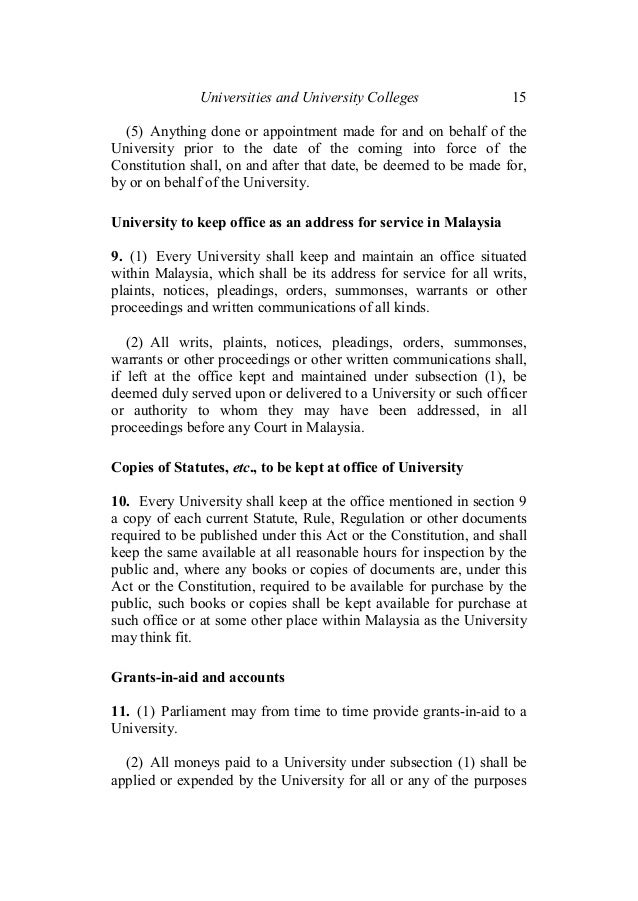 Universities and University Colleges 15

(5) Anything done or appointment made for and on behalf of the University prior to the date of the coming into force of the Constitution shall, on and after that date, be deemed to be made for, by or on behalf of the University.

University to keep office as an address for service in Malaysia

9. (1) Every University shall keep and maintain an office situated within Malaysia, which shall be its address for service for all writs, plaints, notices, pleadings, orders, summonses, warrants or other proceedings and written communications of all kinds.

(2) All writs, plaints, notices, pleadings, orders, summonses, warrants or other proceedings or other written communications shall, if left at the office kept and maintained under subsection (1), be deemed duly served upon or delivered to a University or such officer or authority to whom they may have been addressed, in all proceedings before any Court in Malaysia.

Copies of Statutes, etc., to be kept at office of University

10. Every University shall keep at the office mentioned in section 9 a copy of each current Statute, Rule, Regulation or other documents required to be published under this Act or the Constitution, and shall keep the same available at all reasonable hours for inspection by the public and, where any books or copies of documents are, under this Act or the Constitution, required to be available for purchase by the public, such books or copies shall be kept available for purchase at such office or at some other place within Malaysia as the University may think fit.

Grants-in-aid and accounts

11. (1) Parliament may from time to time provide grants-in-aid to a University.

(2) All moneys paid to a University under subsection (1) shall be applied or expended by the University for all or any of the purposes